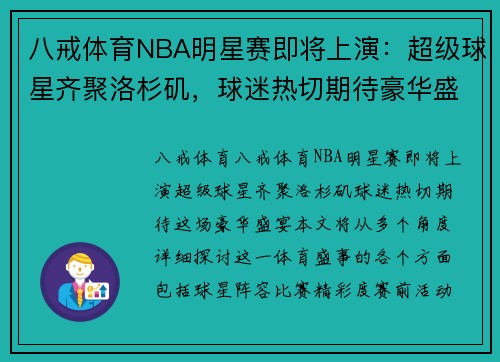 八戒体育NBA明星赛即将上演：超级球星齐聚洛杉矶，球迷热切期待豪华盛

八戒体育八戒体育NBA明星赛即将上演超级球星齐聚洛杉矶球迷热切期待这场豪华盛宴本文将从多个角度详细探讨这一体育盛事的各个方面包括球星阵容比赛精彩度赛前活动